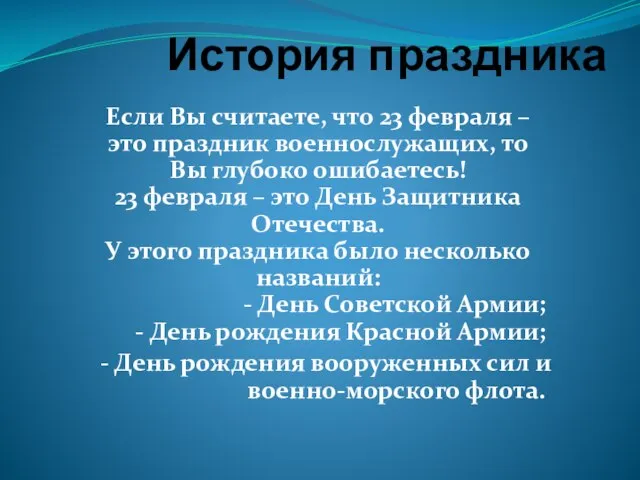 История праздника

Если Вы считаете, что 23 февраля – это праздник военнослужащих, то Вы глубоко ошибаетесь!
23 февраля – это День Защитника Отечества.
У этого праздника было несколько названий:
- День Советской Армии;
- День рождения Красной Армии;
- День рождения вооруженных сил и военно-морского флота.